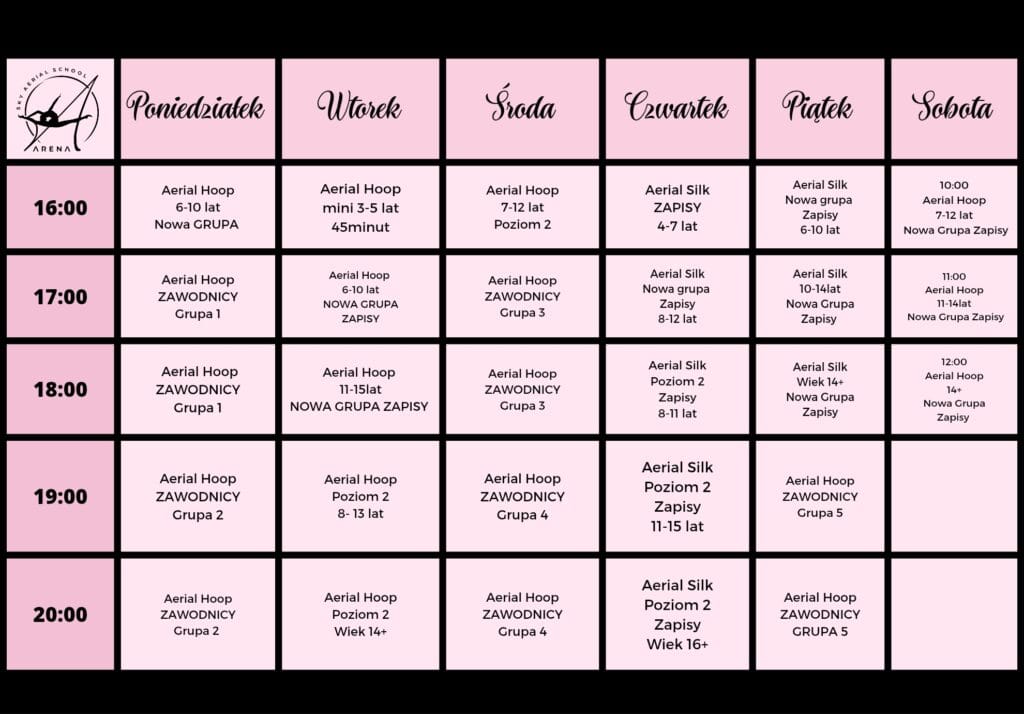 | SKY AERIAL SCHOOL ARENA | Poniedziałek | Wtorek | Środa | Czwartek | Piątek | Sobota |
|---|---|---|---|---|---|---|
| 16:00 | Aerial Hoop 6-10 lat Nowa GRUPA | Aerial Hoop mini 3-5 lat 45minut | Aerial Hoop 7-12 lat Poziom 2 | Aerial Silk ZAPISY 4-7 lat | Aerial Silk Nowa grupa Zapisy 6-10 lat | 10:00 Aerial Hoop 7-12 lat Nowa Grupa Zapisy |
| 17:00 | Aerial Hoop ZAWODNICY Grupa 1 | Aerial Hoop 6-10 lat NOWA GRUPA ZAPISY | Aerial Hoop ZAWODNICY Grupa 3 | Aerial Silk Nowa grupa Zapisy 8-12 lat | Aerial Silk 10-14lat Nowa Grupa Zapisy | 11:00 Aerial Hoop 11-14lat Nowa Grupa Zapisy |
| 18:00 | Aerial Hoop ZAWODNICY Grupa 1 | Aerial Hoop 11-15lat NOWA GRUPA ZAPISY | Aerial Hoop ZAWODNICY Grupa 3 | Aerial Silk Poziom 2 Zapisy 8-11 lat | Aerial Silk Wiek 14+ Nowa Grupa Zapisy | 12:00 Aerial Hoop 14+ Nowa Grupa Zapisy |
| 19:00 | Aerial Hoop ZAWODNICY Grupa 2 | Aerial Hoop Poziom 2 8- 13 lat | Aerial Hoop ZAWODNICY Grupa 4 | Aerial Silk Poziom 2 Zapisy 11-15 lat | Aerial Hoop ZAWODNICY Grupa 5 | |
| 20:00 | Aerial Hoop ZAWODNICY Grupa 2 | Aerial Hoop Poziom 2 Wiek 14+ | Aerial Hoop ZAWODNICY Grupa 4 | Aerial Silk Poziom 2 Zapisy Wiek 16+ | Aerial Hoop ZAWODNICY GRUPA 5 | |